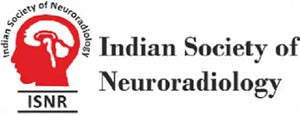 Indian Society of Neuroradiology

ISNR

Indian Society of Neuroradiology